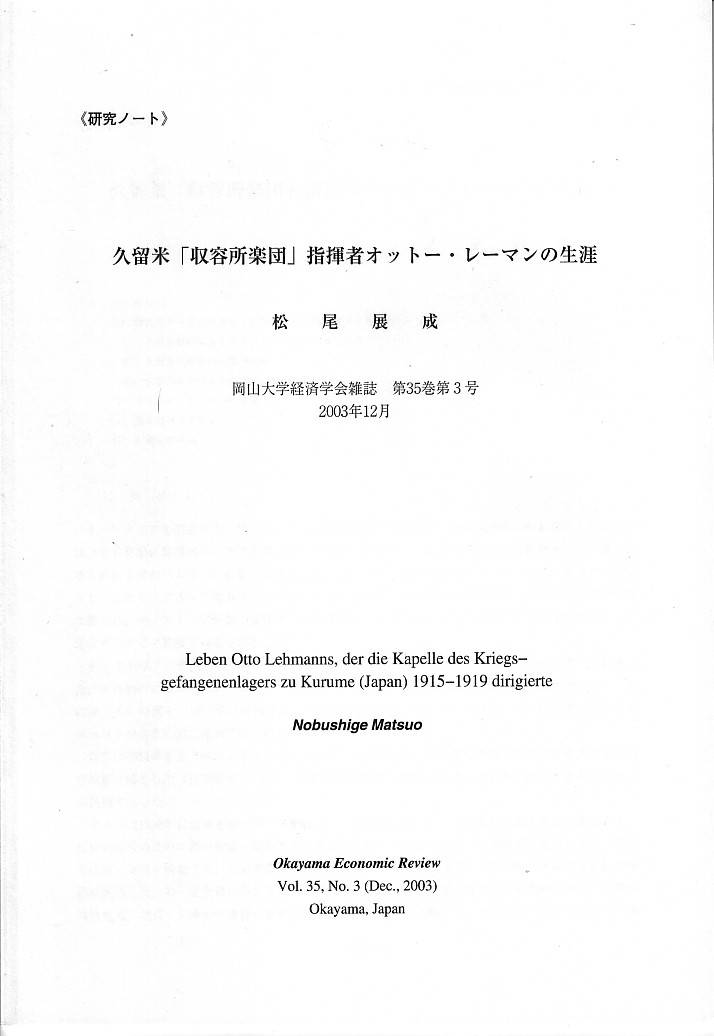 《研究ノート》

久留米「収容所楽団」指揮者オットー・レーマンの生涯

松　尾　展　成

岡山大学経済学会雑誌　第35巻第3号
2003年12月

Leben Otto Lehmanns, der die Kapelle des Kriegsgefangenenlagers zu Kurume (Japan) 1915–1919 dirigierte

Nobushige Matsuo

Okayama Economic Review
Vol. 35, No. 3 (Dec., 2003)
Okayama, Japan